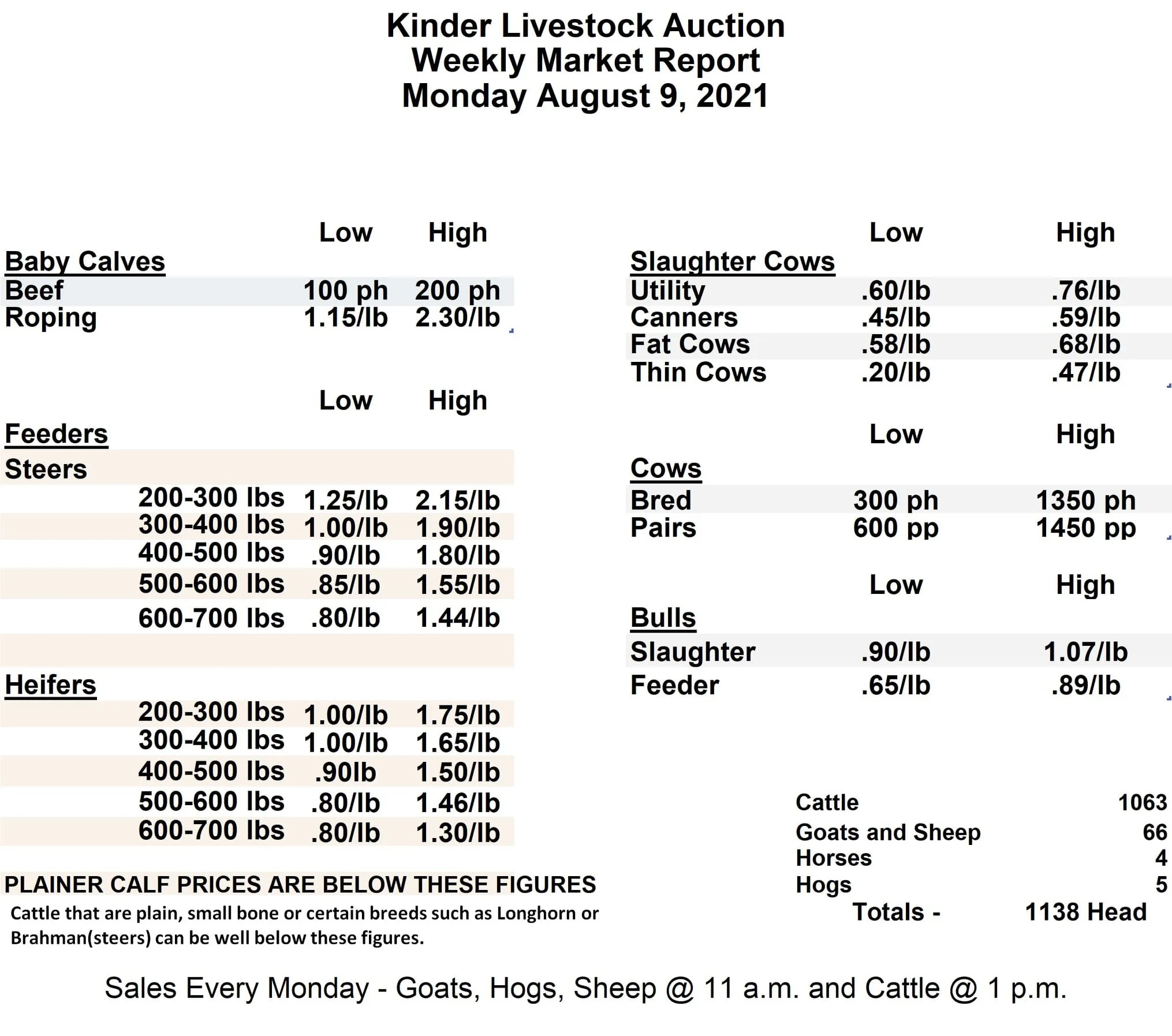 Kinder Livestock Auction
Weekly Market Report
Monday August 9, 2021

| | Low | High |
|---|---|---|
| Baby Calves | | |
| Beef | 100 ph | 200 ph |
| Roping | 1.15/lb | 2.30/lb |

| | Low | High |
|---|---|---|
| Feeders | | |
| Steers | | |
| 200-300 lbs | 1.25/lb | 2.15/lb |
| 300-400 lbs | 1.00/lb | 1.90/lb |
| 400-500 lbs | .90/lb | 1.80/lb |
| 500-600 lbs | .85/lb | 1.55/lb |
| 600-700 lbs | .80/lb | 1.44/lb |
| Heifers | | |
| 200-300 lbs | 1.00/lb | 1.75/lb |
| 300-400 lbs | 1.00/lb | 1.65/lb |
| 400-500 lbs | .90lb | 1.50/lb |
| 500-600 lbs | .80/lb | 1.46/lb |
| 600-700 lbs | .80/lb | 1.30/lb |

PLAINER CALF PRICES ARE BELOW THESE FIGURES
Cattle that are plain, small bone or certain breeds such as Longhorn or Brahman(steers) can be well below these figures.

| | Low | High |
|---|---|---|
| Slaughter Cows | | |
| Utility | .60/lb | .76/lb |
| Canners | .45/lb | .59/lb |
| Fat Cows | .58/lb | .68/lb |
| Thin Cows | .20/lb | .47/lb |

| | Low | High |
|---|---|---|
| Cows | | |
| Bred | 300 ph | 1350 ph |
| Pairs | 600 pp | 1450 pp |

| | Low | High |
|---|---|---|
| Bulls | | |
| Slaughter | .90/lb | 1.07/lb |
| Feeder | .65/lb | .89/lb |

| | |
|---|---|
| Cattle | 1063 |
| Goats and Sheep | 66 |
| Horses | 4 |
| Hogs | 5 |
| Totals - | 1138 Head |

Sales Every Monday - Goats, Hogs, Sheep @ 11 a.m. and Cattle @ 1 p.m.